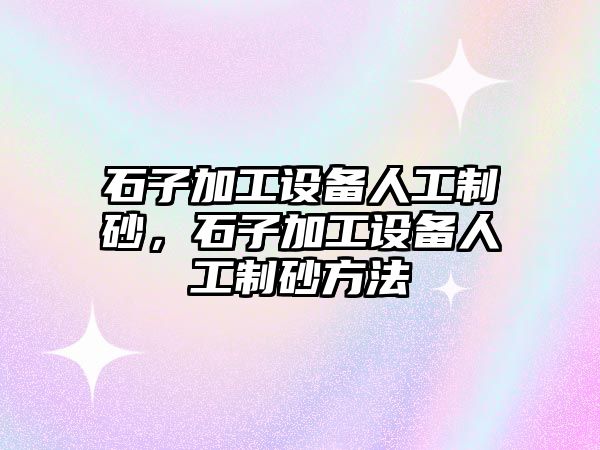 石子加工设备人工制砂，石子加工设备人工制砂方法